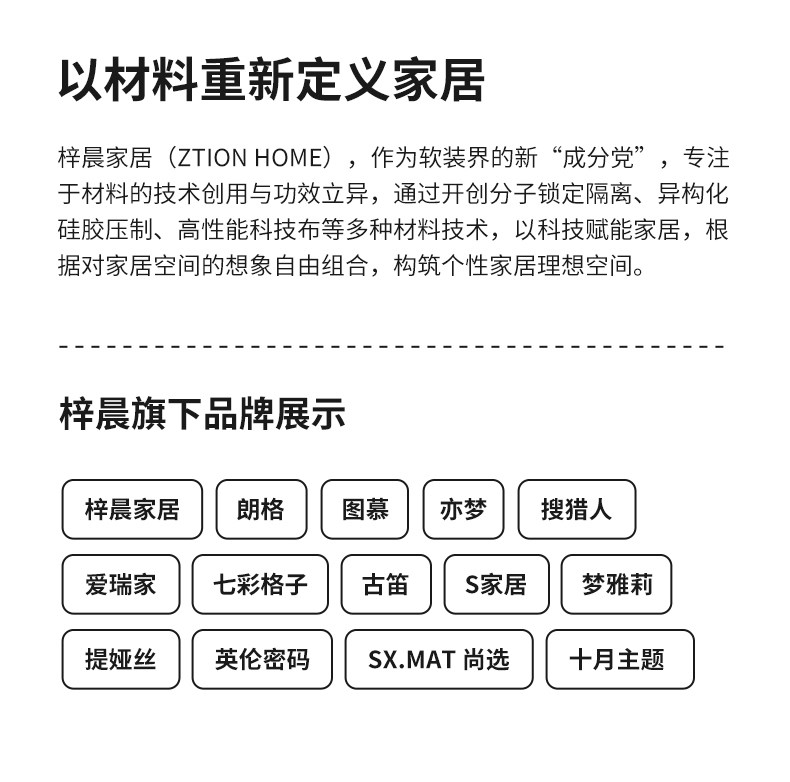 以材料重新定义家居

梓晨家居（ZTION HOME），作为软装界的新“成分党”，专注于材料的技术创用与功效立异，通过开创分子锁定隔离、异构化硅胶压制、高性能科技布等多种材料技术，以科技赋能家居，根据对家居空间的想象自由组合，构筑个性家居理想空间。

梓晨旗下品牌展示

梓晨家居 朗格 图慕 亦梦 搜猎人

爱瑞家 七彩格子 古笛 S家居 梦雅莉

提娅丝 英伦密码 SX.MAT 尚选 十月主题